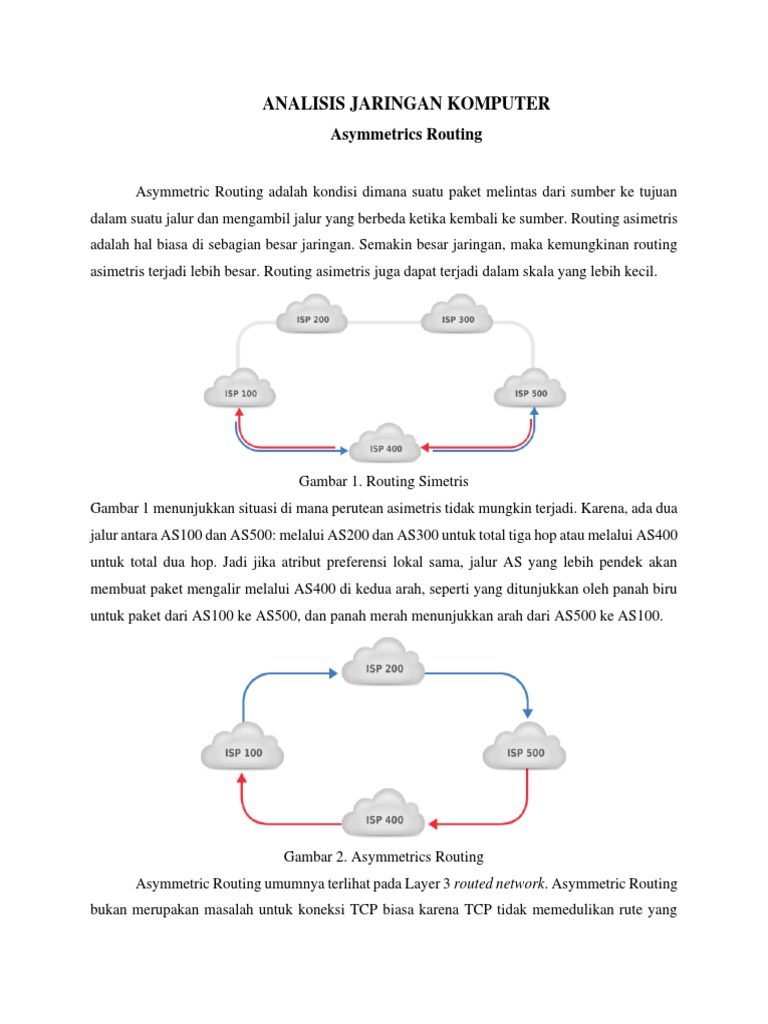 ANALISIS JARINGAN KOMPUTER

Asymmetrics Routing

Asymmetric Routing adalah kondisi dimana suatu paket melintas dari sumber ke tujuan dalam suatu jalur dan mengambil jalur yang berbeda ketika kembali ke sumber. Routing asimetris adalah hal biasa di sebagian besar jaringan. Semakin besar jaringan, maka kemungkinan routing asimetris terjadi lebih besar. Routing asimetris juga dapat terjadi dalam skala yang lebih kecil.

ISP 200
ISP 300
ISP 100
ISP 500
ISP 400

Gambar 1. Routing Simetris

Gambar 1 menunjukkan situasi di mana perutean asimetris tidak mungkin terjadi. Karena, ada dua jalur antara AS100 dan AS500: melalui AS200 dan AS300 untuk total tiga hop atau melalui AS400 untuk total dua hop. Jadi jika atribut preferensi lokal sama, jalur AS yang lebih pendek akan membuat paket mengalir melalui AS400 di kedua arah, seperti yang ditunjukkan oleh panah biru untuk paket dari AS100 ke AS500, dan panah merah menunjukkan arah dari AS500 ke AS100.

ISP 200
ISP 100
ISP 500
ISP 400

Gambar 2. Asymmetrics Routing

Asymmetric Routing umumnya terlihat pada Layer 3 routed network. Asymmetric Routing bukan merupakan masalah untuk koneksi TCP biasa karena TCP tidak memedulikan rute yang